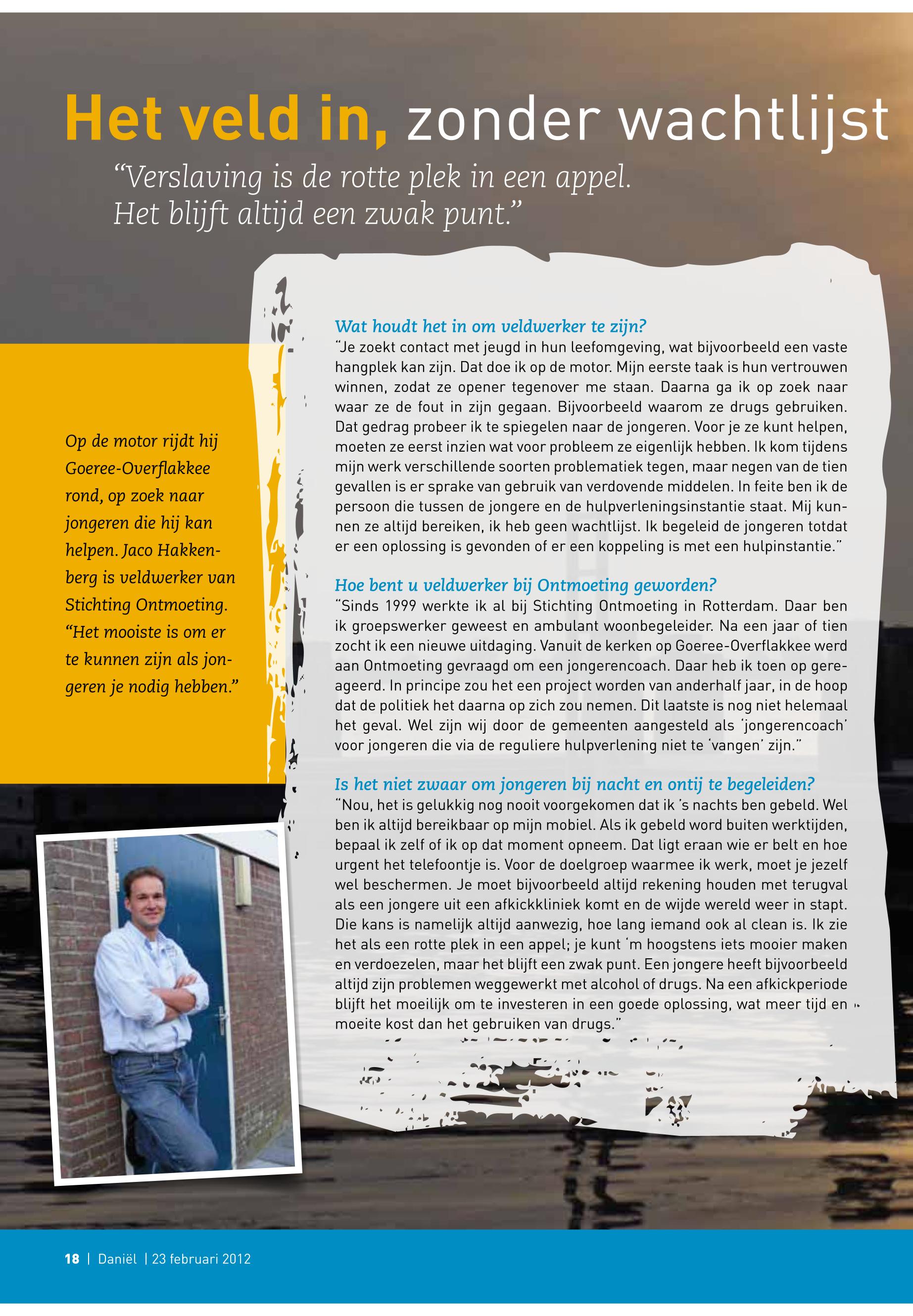 Het veld in, zonder wachtlijst

“Verslaving is de rotte plek in een appel. Het blijft altijd een zwak punt.”

Op de motor rijdt hij Goeree-Overflakkee rond, op zoek naar jongeren die hij kan helpen. Jaco Hakkenberg is veldwerker van Stichting Ontmoeting. “Het mooiste is om er te kunnen zijn als jongeren je nodig hebben.”

Wat houdt het in om veldwerker te zijn?
“Je zoekt contact met jeugd in hun leefomgeving, wat bijvoorbeeld een vaste hangplek kan zijn. Dat doe ik op de motor. Mijn eerste taak is hun vertrouwen winnen, zodat ze opener tegenover me staan. Daarna ga ik op zoek naar waar ze de fout in zijn gegaan. Bijvoorbeeld waarom ze drugs gebruiken. Dat gedrag probeer ik te spiegelen naar de jongeren. Voor je ze kunt helpen, moeten ze eerst inzien wat voor probleem ze eigenlijk hebben. Ik kom tijdens mijn werk verschillende soorten problematiek tegen, maar negen van de tien gevallen is er sprake van gebruik van verdovende middelen. In feite ben ik de persoon die tussen de jongere en de hulpverleningsinstantie staat. Mij kunnen ze altijd bereiken, ik heb geen wachtlijst. Ik begeleid de jongeren totdat er een oplossing is gevonden of er een koppeling is met een hulpinstantie.”

Hoe bent u veldwerker bij Ontmoeting geworden?
“Sinds 1999 werkte ik al bij Stichting Ontmoeting in Rotterdam. Daar ben ik groepswerker geweest en ambulant woonbegeleider. Na een jaar of tien zocht ik een nieuwe uitdaging. Vanuit de kerken op Goeree-Overflakkee werd aan Ontmoeting gevraagd om een jongerencoach. Daar heb ik toen op gereageerd. In principe zou het een project worden van anderhalf jaar, in de hoop dat de politiek het daarna op zich zou nemen. Dit laatste is nog niet helemaal het geval. Wel zijn wij door de gemeenten aangesteld als ‘jongerencoach’ voor jongeren die via de reguliere hulpverlening niet te ‘vangen’ zijn.”

Is het niet zwaar om jongeren bij nacht en ontij te begeleiden?
“Nou, het is gelukkig nog nooit voorgekomen dat ik ’s nachts ben gebeld. Wel ben ik altijd bereikbaar op mijn mobiel. Als ik gebeld word buiten werktijden, bepaal ik zelf of ik op dat moment opneem. Dat ligt eraan wie er belt en hoe urgent het telefoontje is. Voor de doelgroep waarmee ik werk, moet je jezelf wel beschermen. Je moet bijvoorbeeld altijd rekening houden met terugval als een jongere uit een afkickkliniek komt en de wijde wereld weer in stapt. Die kans is namelijk altijd aanwezig, hoe lang iemand ook al clean is. Ik zie het als een rotte plek in een appel; je kunt ’m hoogstens iets mooier maken en verdoezelen, maar het blijft een zwak punt. Een jongere heeft bijvoorbeeld altijd zijn problemen weggewerkt met alcohol of drugs. Na een afkickperiode blijft het moeilijk om te investeren in een goede oplossing, wat meer tijd en moeite kost dan het gebruiken van drugs.”

18 | Daniël | 23 februari 2012